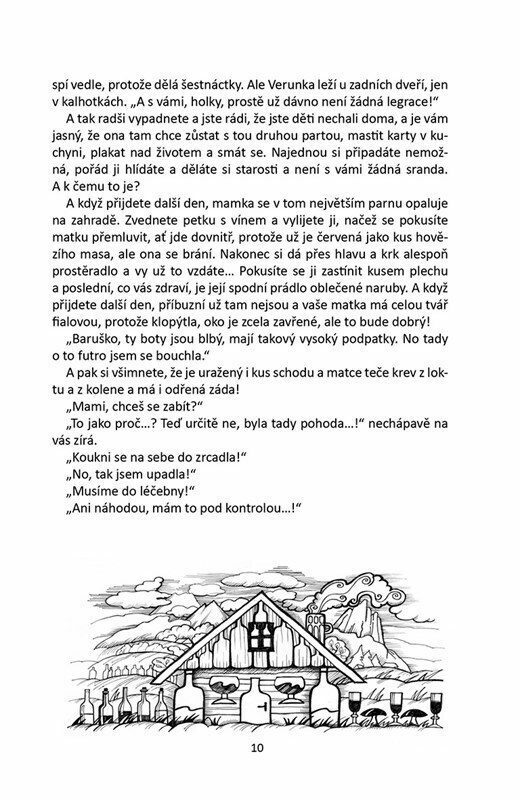 spí vedle, protože dělá šestnáctky. Ale Verunka leží u zadních dveří, jen v kalhotkách. „A s vámi, holky, prostě už dávno není žádná legrace!“

A tak radši vypadnete a jste rádi, že jste děti nechali doma, a je vám jasný, že ona tam chce zůstat s tou druhou partou, mastit karty v kuchyni, plakat nad životem a smát se. Najednou si připadáte nemožná, pořád ji hlídáte a děláte si starosti a není s vámi žádná sranda. A k čemu to je?

A když přijdete další den, mamka se v tom největším parnu opaluje na zahradě. Zvednete petku s vínem a vylijete ji, načež se pokusíte matku přemluvit, ať jde dovnitř, protože už je červená jako kus hovězího masa, ale ona se brání. Nakonec si dá přes hlavu a krk alespoň prostěradlo a vy už to vzdáte... Pokusíte se ji zastínit kusem plechu a poslední, co vás zdraví, je její spodní prádlo oblečené naruby. A když přijdete další den, příbuzní už tam nejsou a vaše matka má celou tvář fialovou, protože klopýtla, oko je zcela zavřené, ale to bude dobrý!

„Baruško, ty boty jsou blbý, mají takový vysoký podpatky. No tady o to futro jsem se bouchla.“

A pak si všimnete, že je uražený i kus schodu a matce teče krev z loktu a z kolene a má i odřená záda!

„Mami, chceš se zabít?“

„To jako proč...? Teď určitě ne, byla tady pohoda...!“ nechápavě na vás zírá.

„Koukni se na sebe do zrcadla!“

„No, tak jsem upadla!“

„Musíme do léčebny!“

„Ani náhodou, mám to pod kontrolou...!“

10